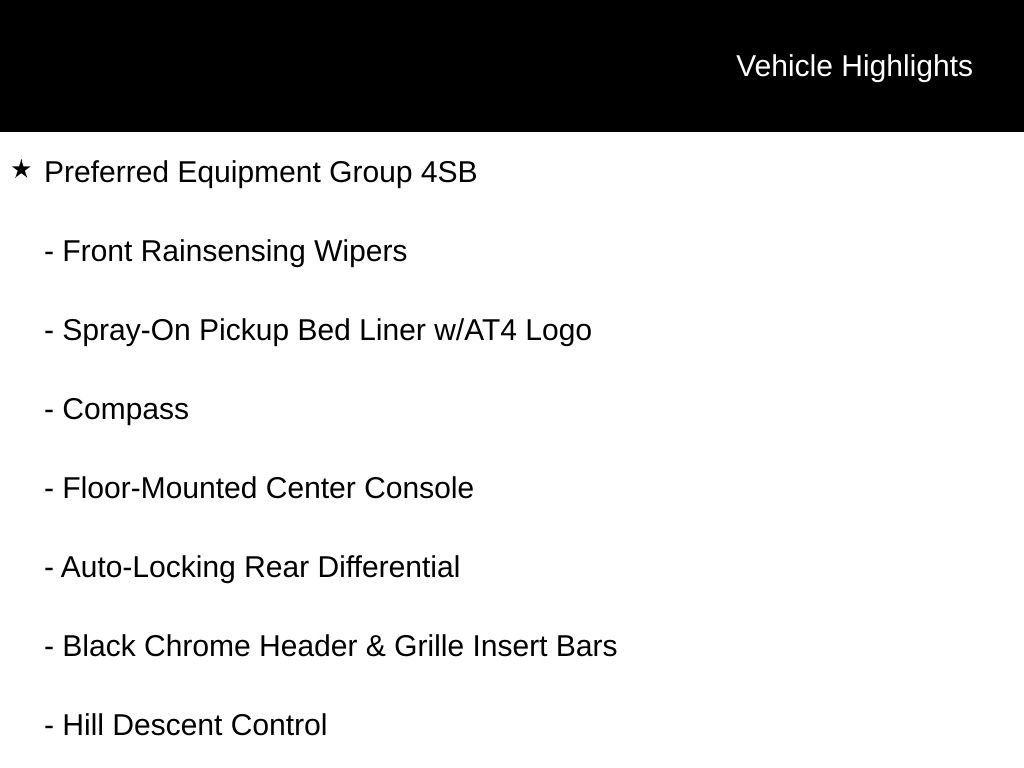 Vehicle Highlights

★ Preferred Equipment Group 4SB

- Front Rainsensing Wipers

- Spray-On Pickup Bed Liner w/AT4 Logo

- Compass

- Floor-Mounted Center Console

- Auto-Locking Rear Differential

- Black Chrome Header & Grille Insert Bars

- Hill Descent Control